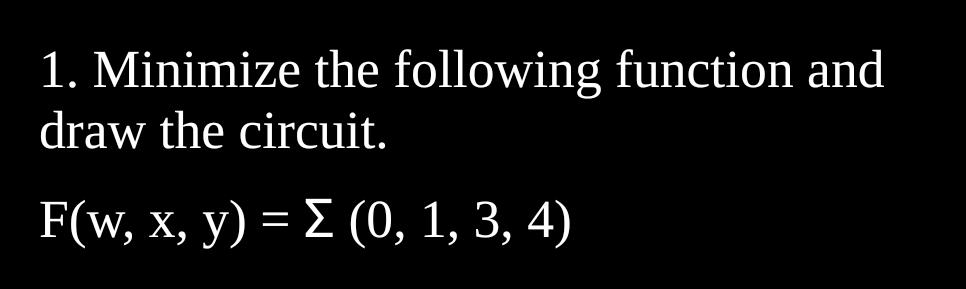 1. Minimize the following function and draw the circuit.

$F(w, x, y) = \Sigma (0, 1, 3, 4)$